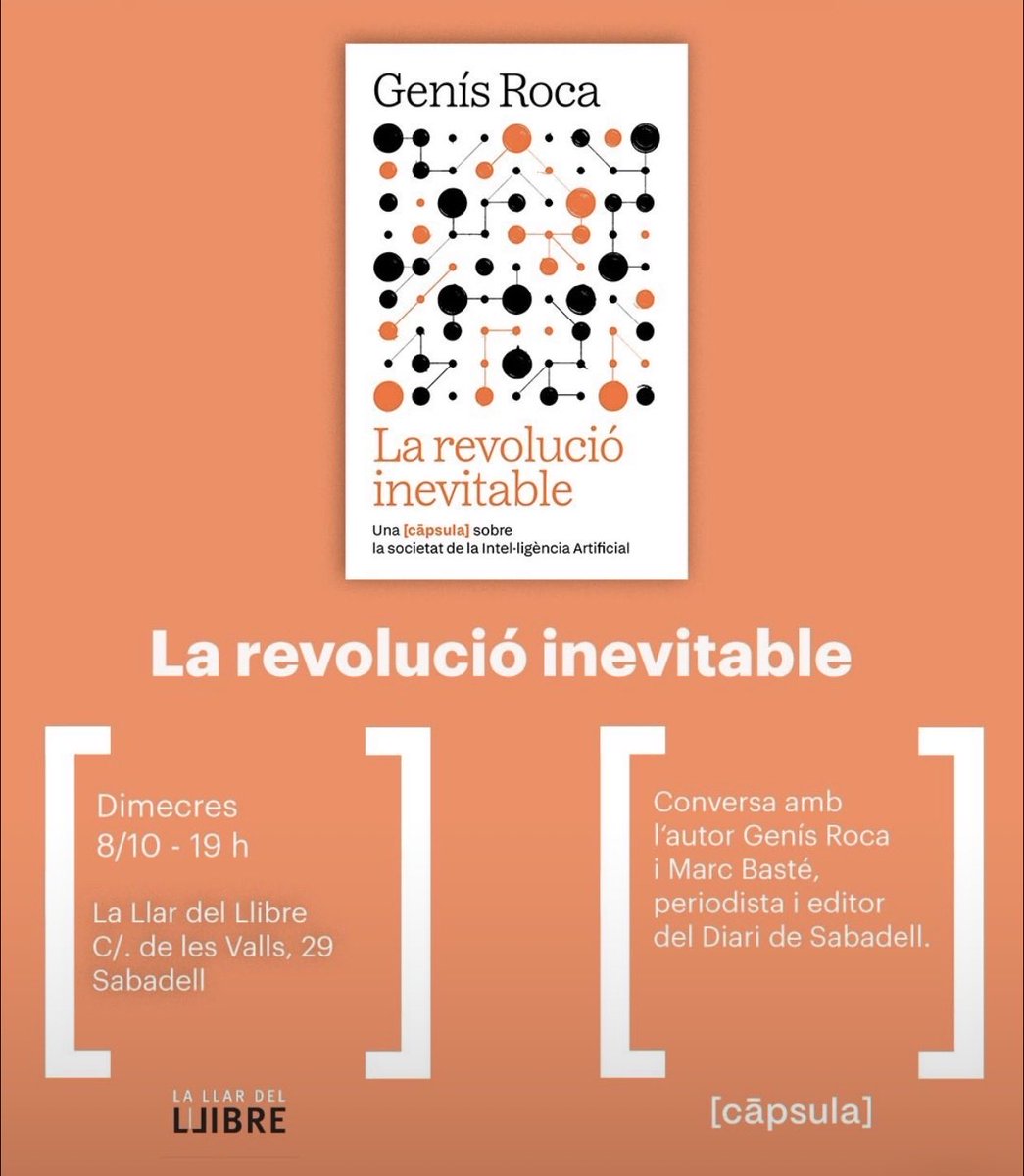 Genís Roca

La revolució inevitable

Una [cāpsula] sobre la societat de la Intel·ligència Artificial

La revolució inevitable

Dimecres
8/10 - 19 h

La Llar del Llibre
C/. de les Valls, 29
Sabadell

Conversa amb l'autor Genís Roca i Marc Basté, periodista i editor del Diari de Sabadell.

LA LLAR DEL
LLIBRE

[cāpsula]